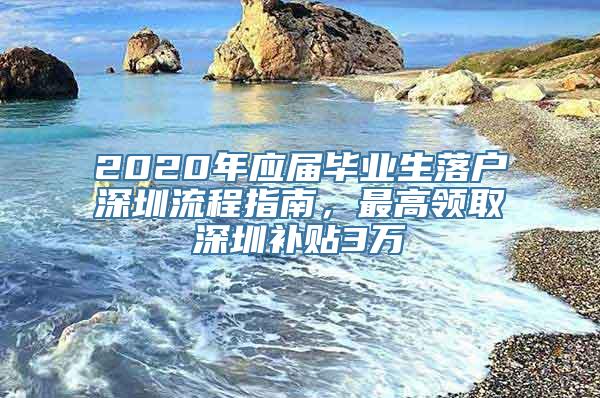 2020年应届毕业生落户深圳流程指南，最高领取深圳补贴3万